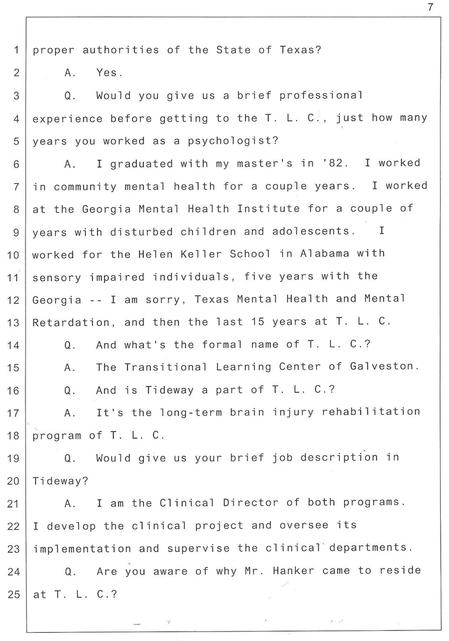 7

1 proper authorities of the State of Texas?
2 A. Yes.
3 Q. Would you give us a brief professional
4 experience before getting to the T. L. C., just how many
5 years you worked as a psychologist?
6 A. I graduated with my master's in '82. I worked
7 in community mental health for a couple years. I worked
8 at the Georgia Mental Health Institute for a couple of
9 years with disturbed children and adolescents. I
10 worked for the Helen Keller School in Alabama with
11 sensory impaired individuals, five years with the
12 Georgia -- I am sorry, Texas Mental Health and Mental
13 Retardation, and then the last 15 years at T. L. C.
14 Q. And what's the formal name of T. L. C.?
15 A. The Transitional Learning Center of Galveston.
16 Q. And is Tideway a part of T. L. C.?
17 A. It's the long-term brain injury rehabilitation
18 program of T. L. C.
19 Q. Would give us your brief job description in
20 Tideway?
21 A. I am the Clinical Director of both programs.
22 I develop the clinical project and oversee its
23 implementation and supervise the clinical departments.
24 Q. Are you aware of why Mr. Hanker came to reside
25 at T. L. C.?